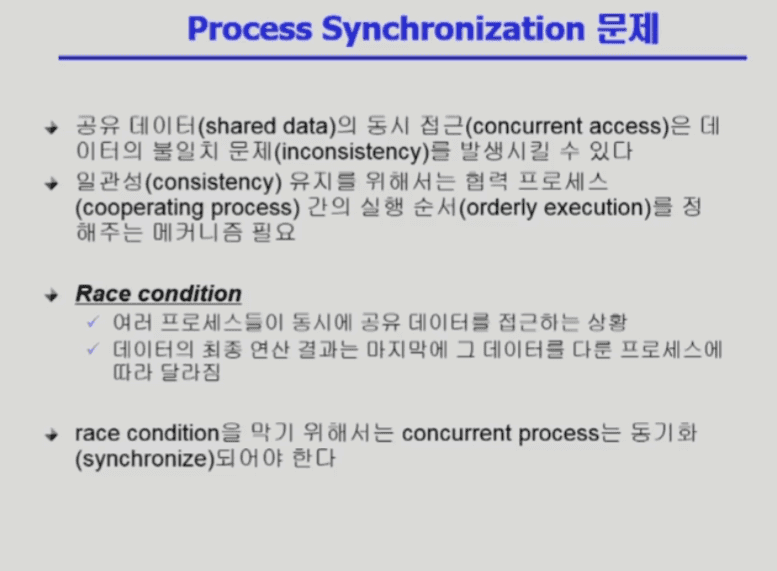 Process Synchronization 문제

공유 데이터(shared data)의 동시 접근(concurrent access)은 데이터의 불일치 문제(inconsistency)를 발생시킬 수 있다

일관성(consistency) 유지를 위해서는 협력 프로세스(cooperating process) 간의 실행 순서(orderly execution)를 정해주는 메커니즘 필요

Race condition

여러 프로세스들이 동시에 공유 데이터를 접근하는 상황

데이터의 최종 연산 결과는 마지막에 그 데이터를 다룬 프로세스에 따라 달라짐

race condition을 막기 위해서는 concurrent process는 동기화(synchronize)되어야 한다